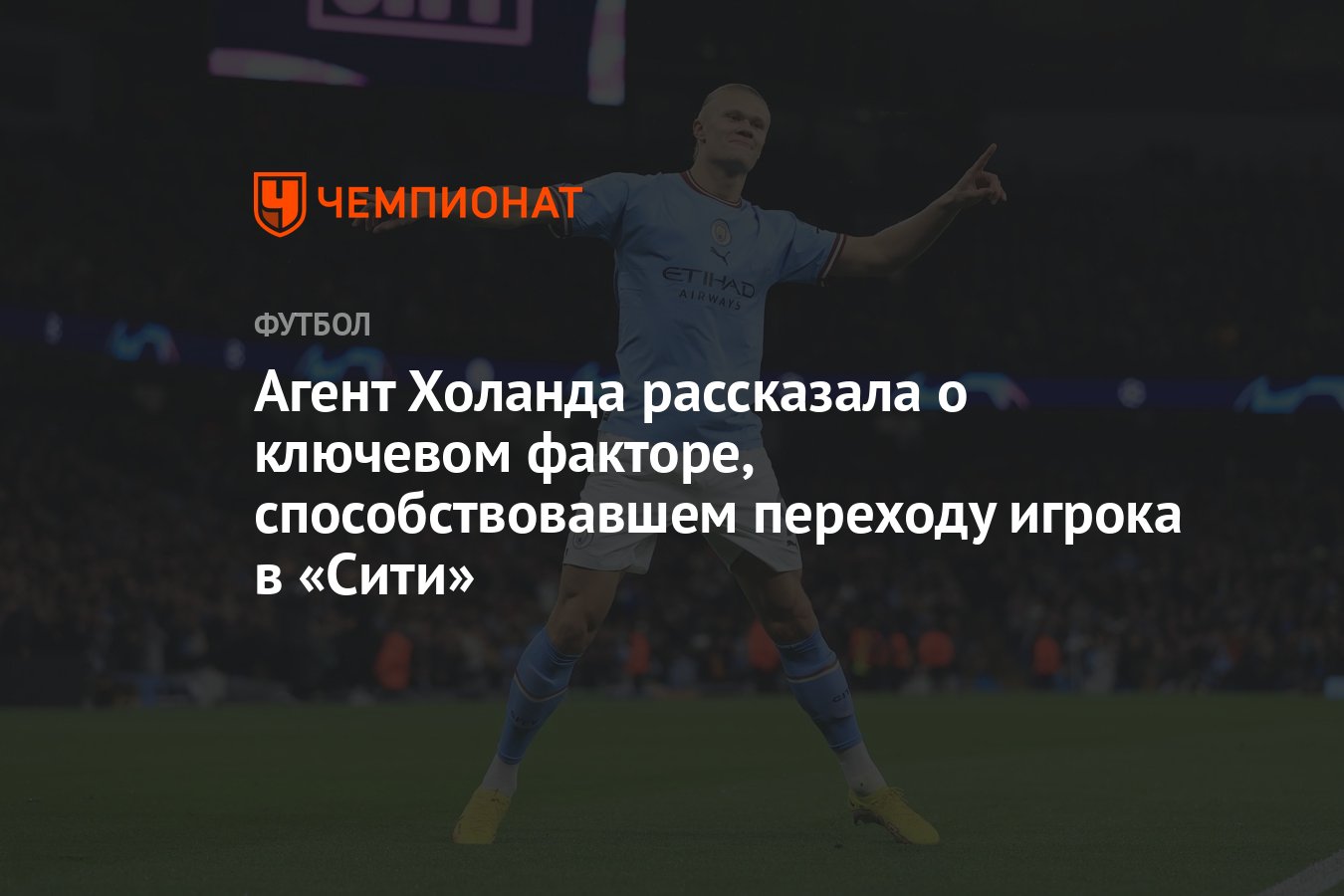 ЧЕМПИОНАТ

ETIHAD AIRWAYS

ФУТБОЛ

Агент Холанда рассказала о ключевом факторе, способствовавшем переходу игрока в «Сити»